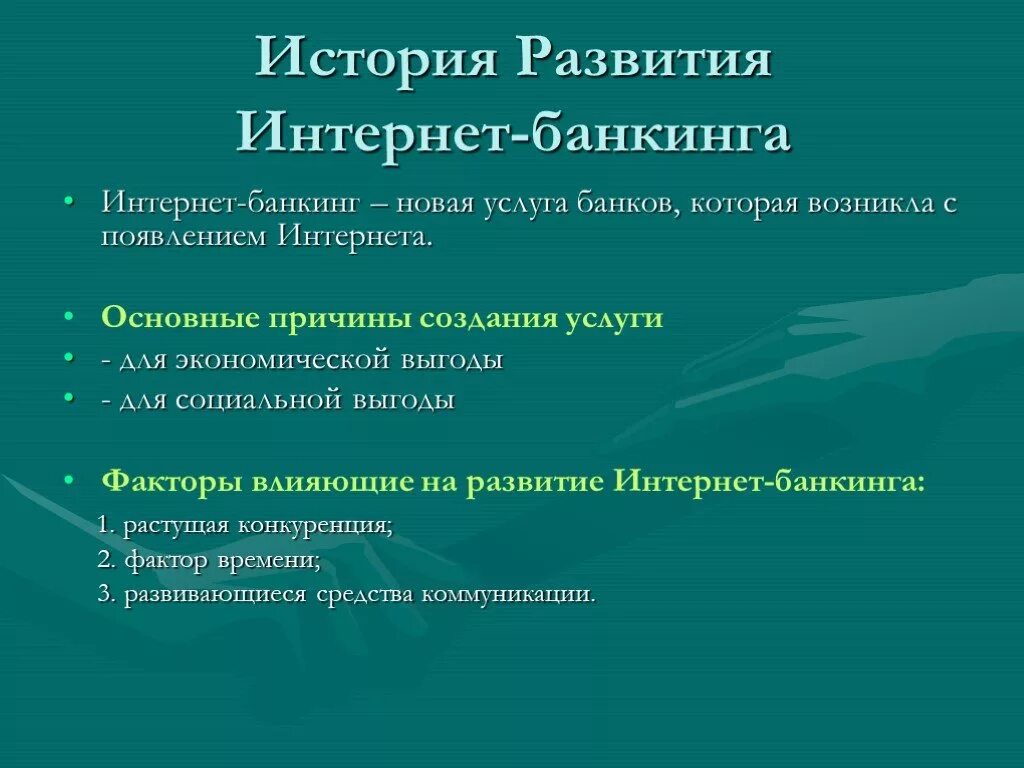 История Развития Интернет-банкинга

• Интернет-банкинг – новая услуга банков, которая возникла с появлением Интернета.

• Основные причины создания услуги
• - для экономической выгоды
• - для социальной выгоды

• Факторы влияющие на развитие Интернет-банкинга:
1. растущая конкуренция;
2. фактор времени;
3. развивающиеся средства коммуникации.